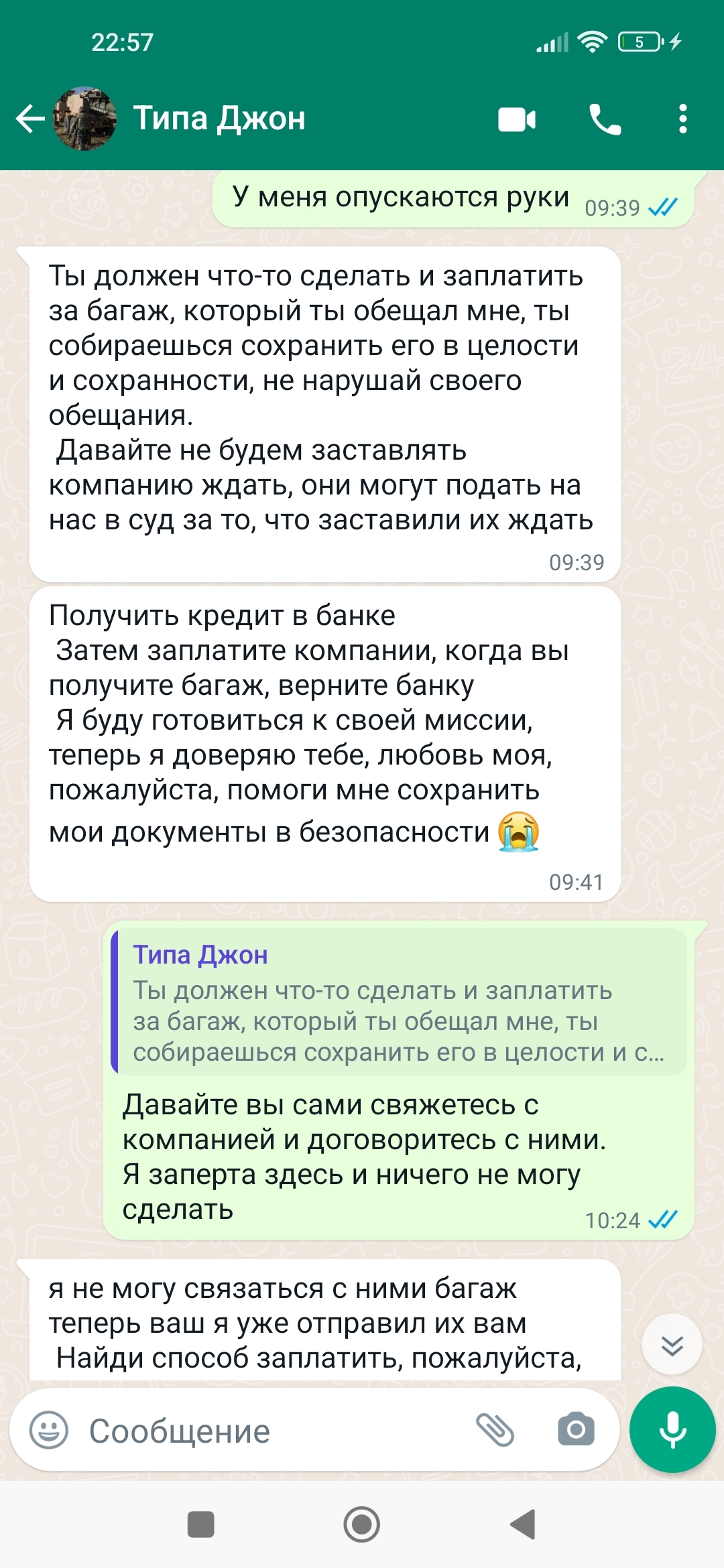 22:57

5

Типа Джон

У меня опускаются руки 09:39

Ты должен что-то сделать и заплатить за багаж, который ты обещал мне, ты собираешься сохранить его в целости и сохранности, не нарушай своего обещания.
Давайте не будем заставлять компанию ждать, они могут подать на нас в суд за то, что заставили их ждать
09:39

Получить кредит в банке
Затем заплатите компании, когда вы получите багаж, верните банку
Я буду готовиться к своей миссии, теперь я доверяю тебе, любовь моя, пожалуйста, помоги мне сохранить мои документы в безопасности 😭
09:41

Типа Джон
Ты должен что-то сделать и заплатить за багаж, который ты обещал мне, ты собираешься сохранить его в целости и с...
Давайте вы сами свяжетесь с компанией и договоритесь с ними. Я заперта здесь и ничего не могу сделать
10:24

я не могу связаться с ними багаж теперь ваш я уже отправил их вам
Найди способ заплатить, пожалуйста,

Сообщение